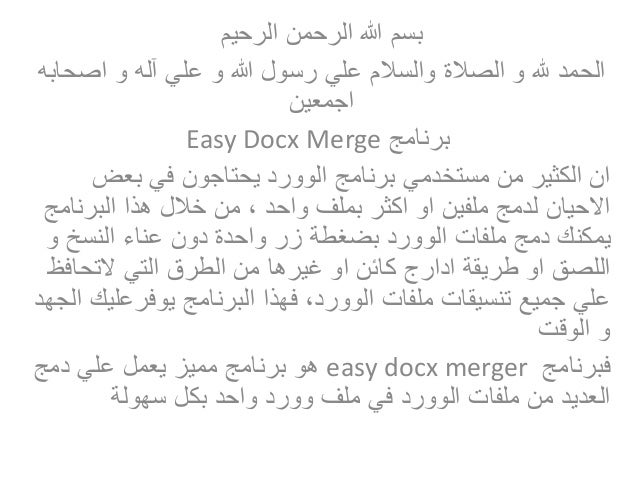 بسم الله الرحمن الرحيم

الحمد لله و الصلاة والسلام علي رسول الله و علي آله و اصحابه اجمعين

برنامج Easy Docx Merge

ان الكثير من مستخدمي برنامج الوورد يحتاجون في بعض الاحيان لدمج ملفين او اكثر بملف واحد ، من خلال هذا البرنامج يمكنك دمج ملفات الوورد بضغطة زر واحدة دون عناء النسخ و اللصق او طريقة ادارج كائن او غيرها من الطرق التي لاتحافظ علي جميع تنسيقات ملفات الوورد، فهذا البرنامج يوفرعليك الجهد و الوقت

فبرنامج easy docx merger هو برنامج مميز يعمل علي دمج العديد من ملفات الوورد في ملف وورد واحد بكل سهولة